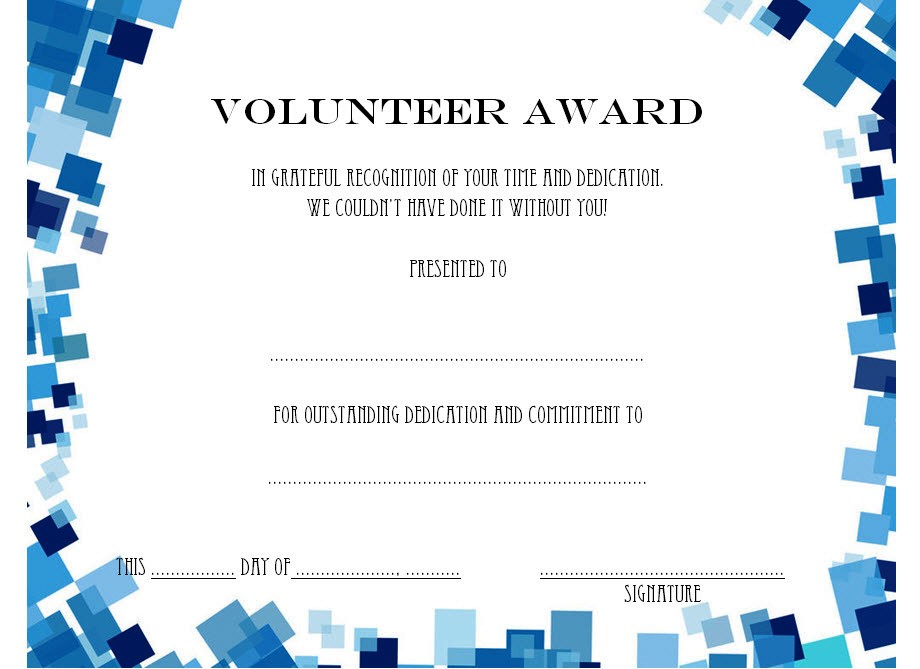 VOLUNTEER AWARD

IN GRATEFUL RECOGNITION OF YOUR TIME AND DEDICATION.
WE COULDN'T HAVE DONE IT WITHOUT YOU!

PRESENTED TO

____

FOR OUTSTANDING DEDICATION AND COMMITMENT TO

____

THIS ____ DAY OF ____, ____

____
SIGNATURE